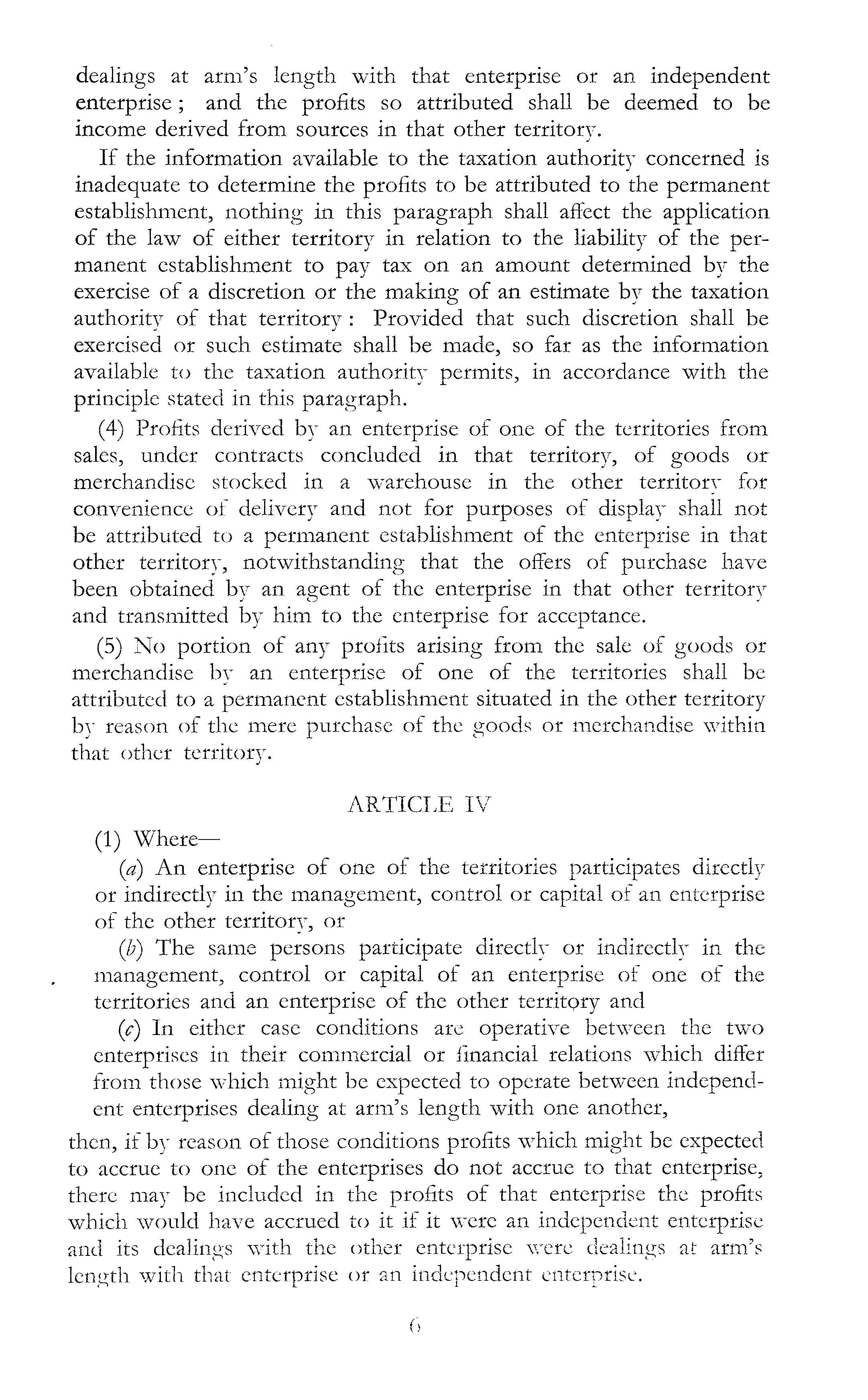 dealings at arm's length with that enterprise or an independent enterprise; and the profits so attributed shall be deemed to be income derived from sources in that other territory.

If the information available to the taxation authority concerned is inadequate to determine the profits to be attributed to the permanent establishment, nothing in this paragraph shall affect the application of the law of either territory in relation to the liability of the permanent establishment to pay tax on an amount determined by the exercise of a discretion or the making of an estimate by the taxation authority of that territory: Provided that such discretion shall be exercised or such estimate shall be made, so far as the information available to the taxation authority permits, in accordance with the principle stated in this paragraph.

(4) Profits derived by an enterprise of one of the territories from sales, under contracts concluded in that territory, of goods or merchandise stocked in a warehouse in the other territory for convenience of delivery and not for purposes of display shall not be attributed to a permanent establishment of the enterprise in that other territory, notwithstanding that the offers of purchase have been obtained by an agent of the enterprise in that other territory and transmitted by him to the enterprise for acceptance.

(5) No portion of any profits arising from the sale of goods or merchandise by an enterprise of one of the territories shall be attributed to a permanent establishment situated in the other territory by reason of the mere purchase of the goods or merchandise within that other territory.

ARTICLE IV

(1) Where—

(a) An enterprise of one of the territories participates directly or indirectly in the management, control or capital of an enterprise of the other territory, or

(b) The same persons participate directly or indirectly in the management, control or capital of an enterprise of one of the territories and an enterprise of the other territory and

(c) In either case conditions are operative between the two enterprises in their commercial or financial relations which differ from those which might be expected to operate between independent enterprises dealing at arm's length with one another,

then, if by reason of those conditions profits which might be expected to accrue to one of the enterprises do not accrue to that enterprise, there may be included in the profits of that enterprise the profits which would have accrued to it if it were an independent enterprise and its dealings with the other enterprise were dealings at arm's length with that enterprise or an independent enterprise.

6